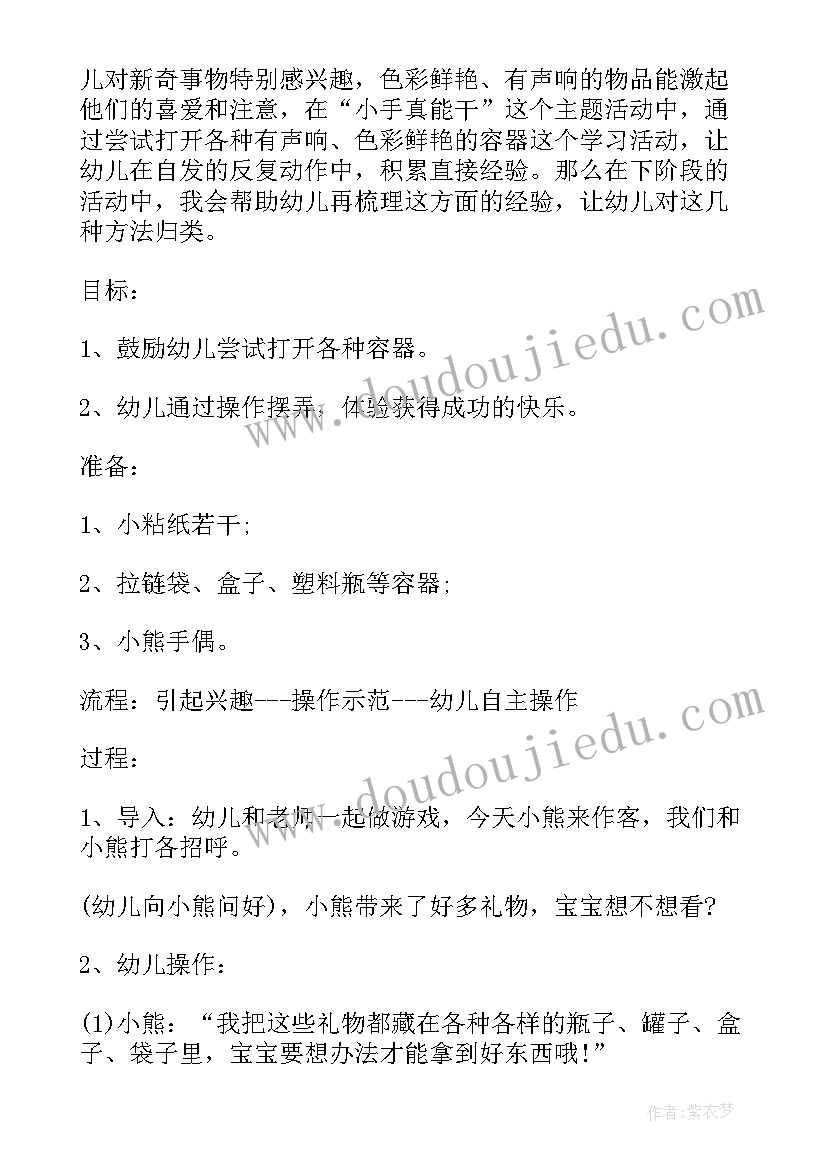 儿对新奇事物特别感兴趣，色彩鲜艳、有声响的物品能激起他们的喜爱和注意，在“小手真能干”这个主题活动中，通过尝试打开各种有声响、色彩鲜艳的容器这个学习活动，让幼儿在自发的反复动作中，积累直接经验。那么在下阶段的活动中，我会帮助幼儿再梳理这方面的经验，让幼儿对这几种方法归类。

目标：

1、鼓励幼儿尝试打开各种容器。

2、幼儿通过操作摆弄，体验获得成功的快乐。

准备：

1、小粘纸若干;

2、拉链袋、盒子、塑料瓶等容器;

3、小熊手偶。

流程：引起兴趣---操作示范---幼儿自主操作

过程：

1、导入：幼儿和老师一起做游戏，今天小熊来作客，我们和小熊打各招呼。

(幼儿向小熊问好)，小熊带来了好多礼物，宝宝想不想看?

2、幼儿操作：

(1)小熊：“我把这些礼物都藏在各种各样的瓶子、罐子、盒子、袋子里，宝宝要想办法才能拿到好东西哦!”

www.doudoujiedu.com

www.doudoujiedu.com

作者：紫衣梦